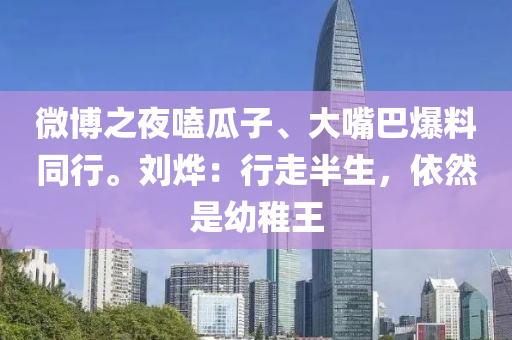 微博之夜嗑瓜子、大嘴巴爆料同行。刘烨：行走半生，依然是幼稚王